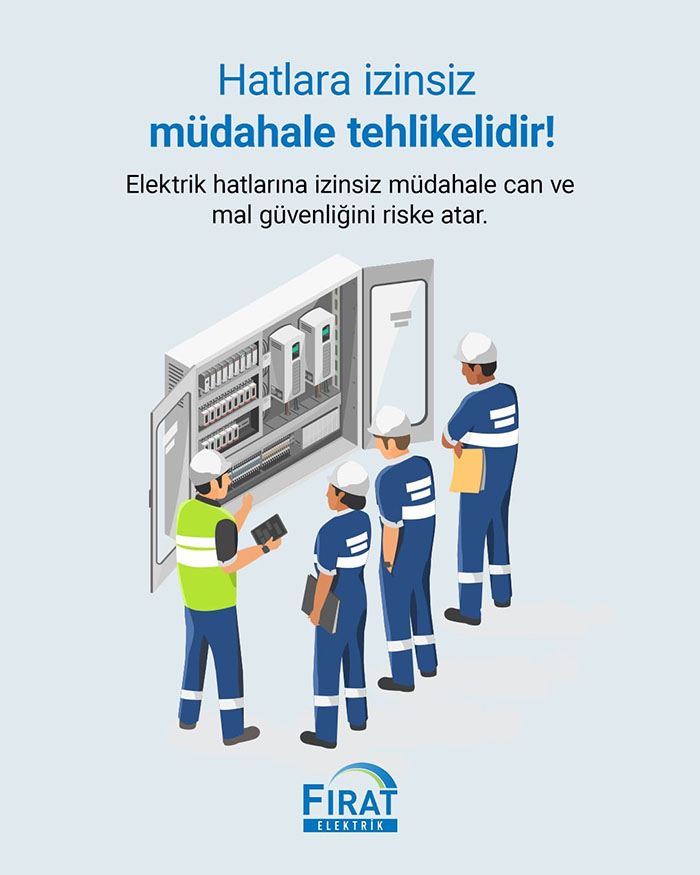 Hatlara izinsiz
müdahale tehlikelidir!

Elektrik hatlarına izinsiz müdahale can ve mal güvenliğini riske atar.

FIRAT
ELEKTRİK